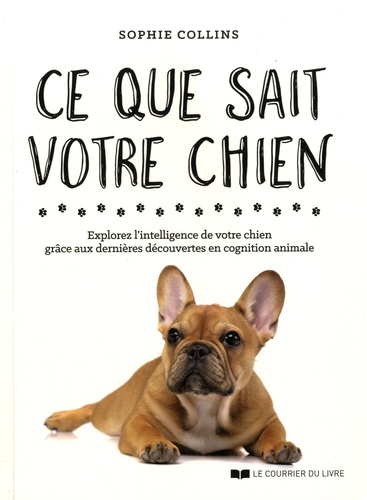 SOPHIE COLLINS

CE QUE SAIT VOTRE CHIEN

Explorez l'intelligence de votre chien grâce aux dernières découvertes en cognition animale

LE COURRIER DU LIVRE